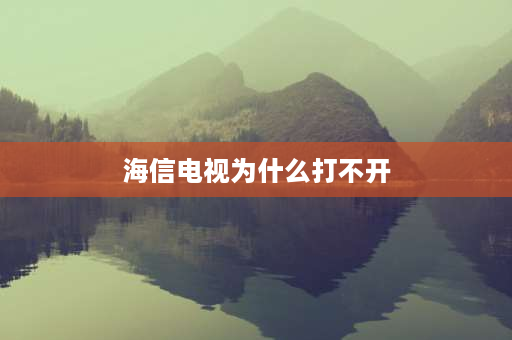 海信电视为什么打不开